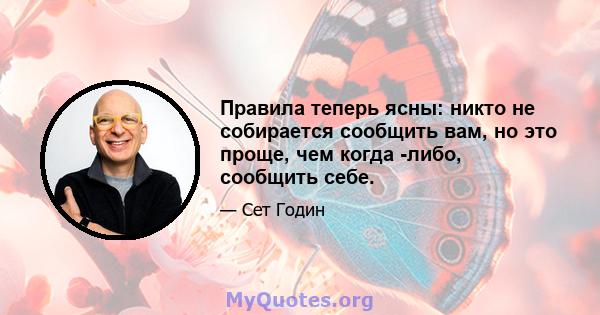 Правила теперь ясны: никто не собирается сообщить вам, но это проще, чем когда -либо, сообщить себе.

— Сет Годин

MyQuotes.org